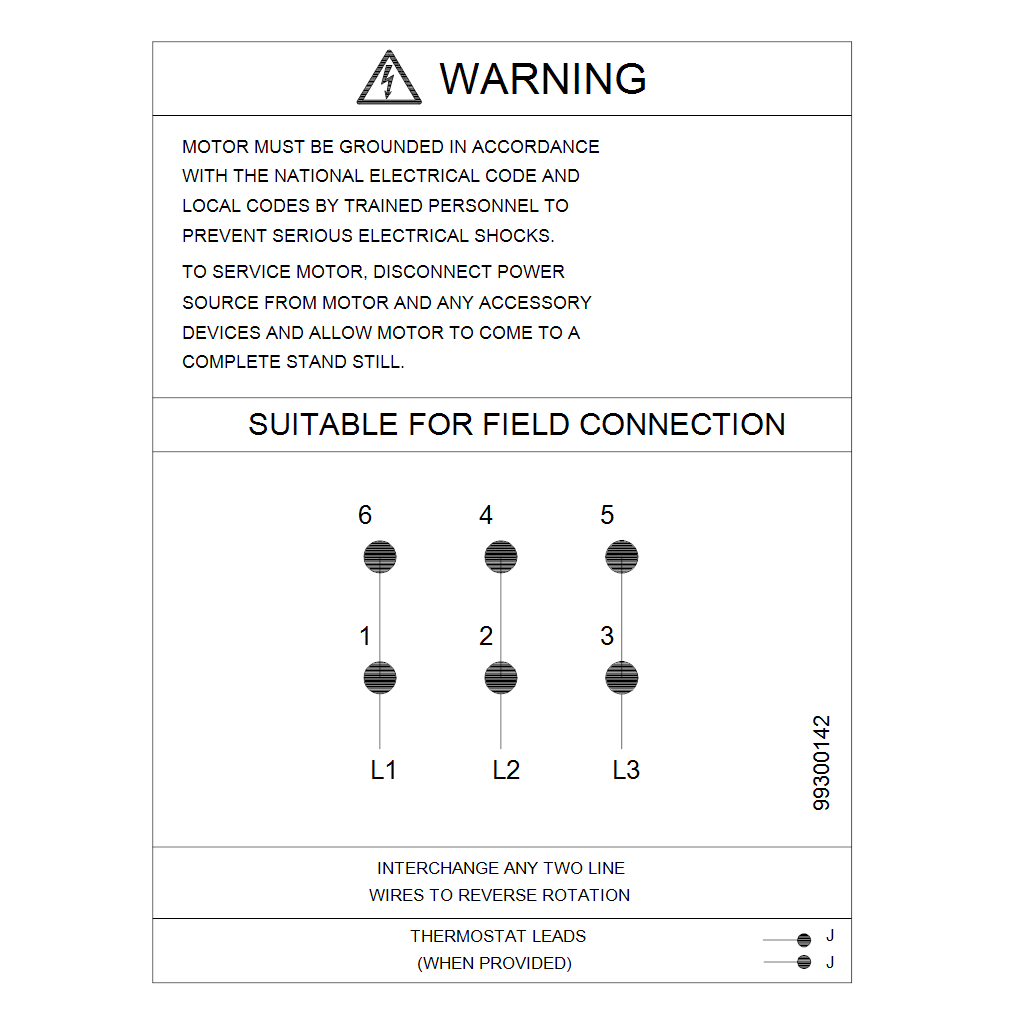 WARNING

MOTOR MUST BE GROUNDED IN ACCORDANCE WITH THE NATIONAL ELECTRICAL CODE AND LOCAL CODES BY TRAINED PERSONNEL TO PREVENT SERIOUS ELECTRICAL SHOCKS.

TO SERVICE MOTOR, DISCONNECT POWER SOURCE FROM MOTOR AND ANY ACCESSORY DEVICES AND ALLOW MOTOR TO COME TO A COMPLETE STAND STILL.

SUITABLE FOR FIELD CONNECTION

6 4 5

1 2 3

L1 L2 L3

99300142

INTERCHANGE ANY TWO LINE WIRES TO REVERSE ROTATION

THERMOSTAT LEADS
(WHEN PROVIDED)

J
J